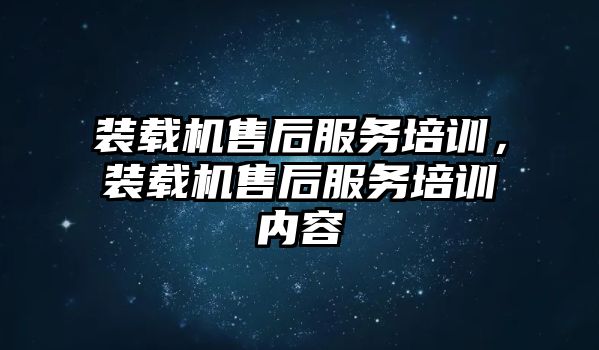 装载机售后服务培训，装载机售后服务培训内容